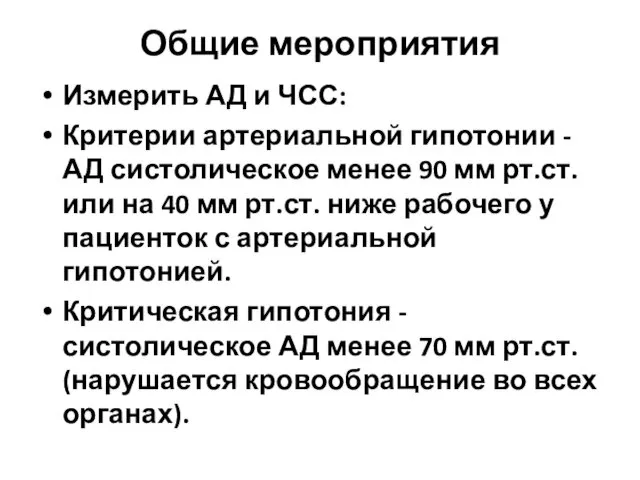 Общие мероприятия

• Измерить АД и ЧСС:

• Критерии артериальной гипотонии - АД систолическое менее 90 мм рт.ст. или на 40 мм рт.ст. ниже рабочего у пациенток с артериальной гипотонией.

• Критическая гипотония - систолическое АД менее 70 мм рт.ст. (нарушается кровообращение во всех органах).